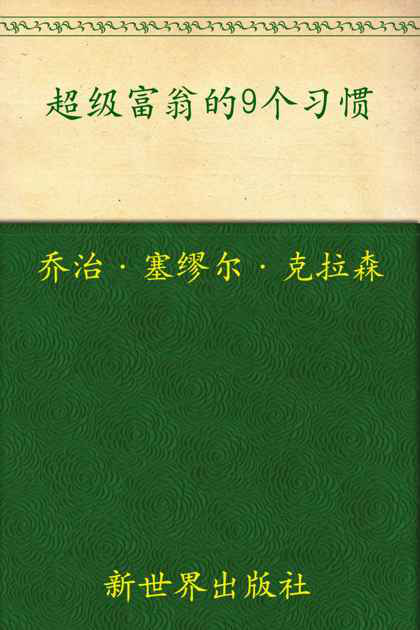 超级富翁的9个习惯

乔治·塞缪尔·克拉森

新世界出版社